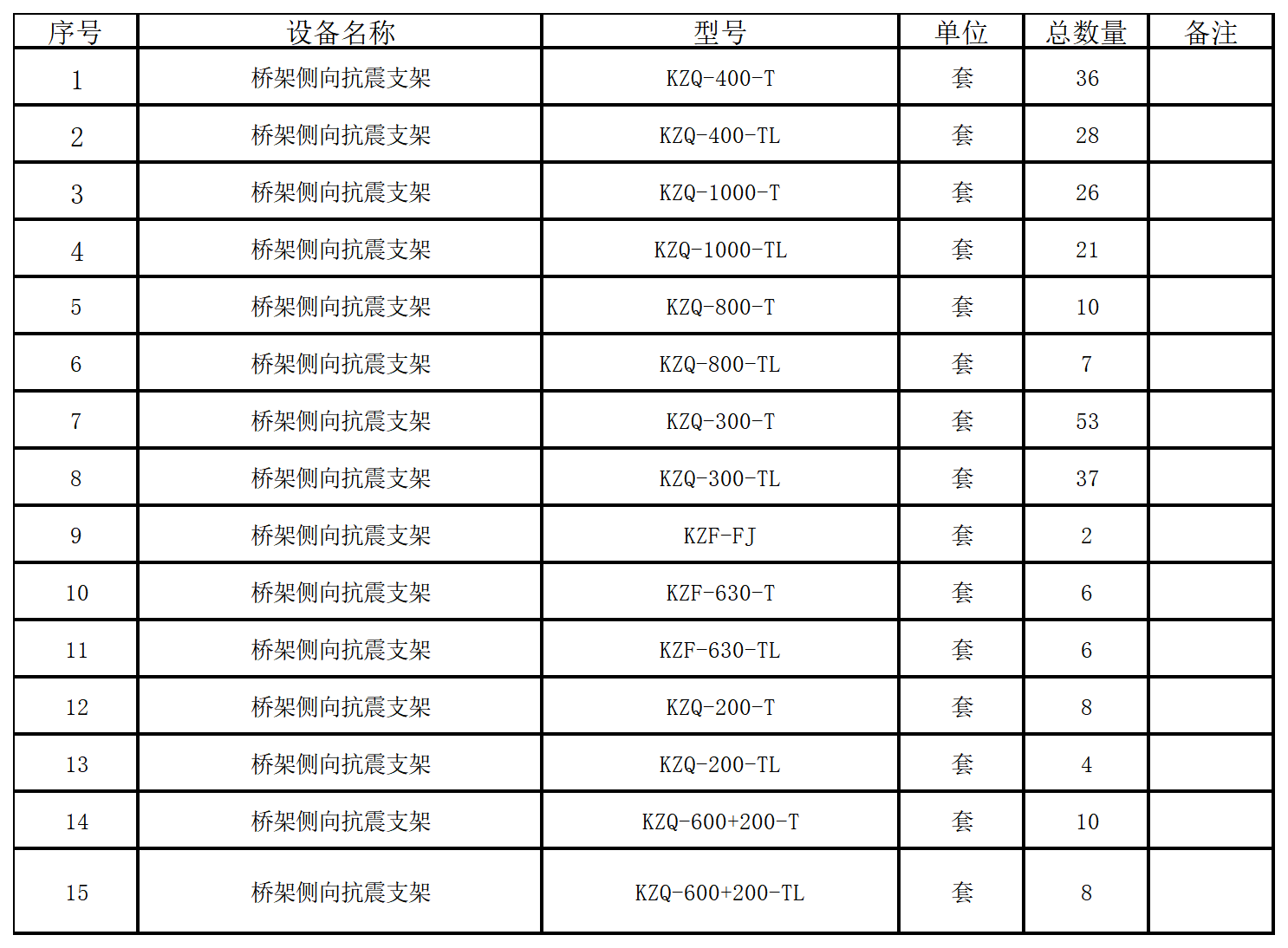 | 序号 | 设备名称 | 型号 | 单位 | 总数量 | 备注 |
|---|---|---|---|---|---|
| 1 | 桥架侧向抗震支架 | KZQ-400-T | 套 | 36 | |
| 2 | 桥架侧向抗震支架 | KZQ-400-TL | 套 | 28 | |
| 3 | 桥架侧向抗震支架 | KZQ-1000-T | 套 | 26 | |
| 4 | 桥架侧向抗震支架 | KZQ-1000-TL | 套 | 21 | |
| 5 | 桥架侧向抗震支架 | KZQ-800-T | 套 | 10 | |
| 6 | 桥架侧向抗震支架 | KZQ-800-TL | 套 | 7 | |
| 7 | 桥架侧向抗震支架 | KZQ-300-T | 套 | 53 | |
| 8 | 桥架侧向抗震支架 | KZQ-300-TL | 套 | 37 | |
| 9 | 桥架侧向抗震支架 | KZF-FJ | 套 | 2 | |
| 10 | 桥架侧向抗震支架 | KZF-630-T | 套 | 6 | |
| 11 | 桥架侧向抗震支架 | KZF-630-TL | 套 | 6 | |
| 12 | 桥架侧向抗震支架 | KZQ-200-T | 套 | 8 | |
| 13 | 桥架侧向抗震支架 | KZQ-200-TL | 套 | 4 | |
| 14 | 桥架侧向抗震支架 | KZQ-600+200-T | 套 | 10 | |
| 15 | 桥架侧向抗震支架 | KZQ-600+200-TL | 套 | 8 | |